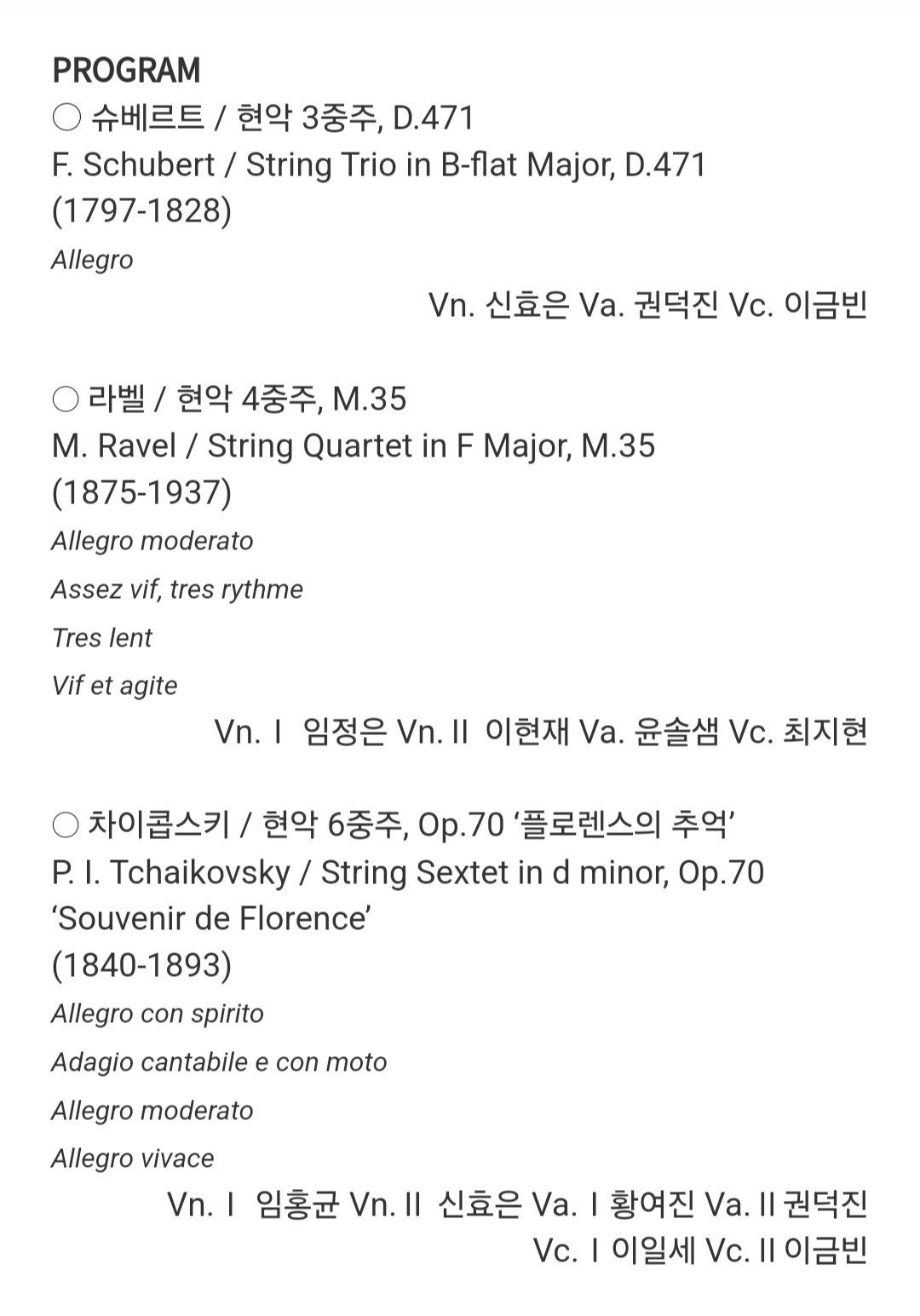 PROGRAM
○ 슈베르트 / 현악 3중주, D.471
F. Schubert / String Trio in B-flat Major, D.471
(1797-1828)
Allegro
Vn. 신효은 Va. 권덕진 Vc. 이금빈

○ 라벨 / 현악 4중주, M.35
M. Ravel / String Quartet in F Major, M.35
(1875-1937)
Allegro moderato
Assez vif, tres rythme
Tres lent
Vif et agite
Vn. Ⅰ 임정은 Vn. Ⅱ 이현재 Va. 윤솔샘 Vc. 최지현

○ 차이콥스키 / 현악 6중주, Op.70 ‘플로렌스의 추억’
P. I. Tchaikovsky / String Sextet in d minor, Op.70 ‘Souvenir de Florence’
(1840-1893)
Allegro con spirito
Adagio cantabile e con moto
Allegro moderato
Allegro vivace
Vn. Ⅰ 임홍균 Vn. Ⅱ 신효은 Va. Ⅰ 황여진 Va. Ⅱ 권덕진
Vc. Ⅰ 이일세 Vc. Ⅱ 이금빈